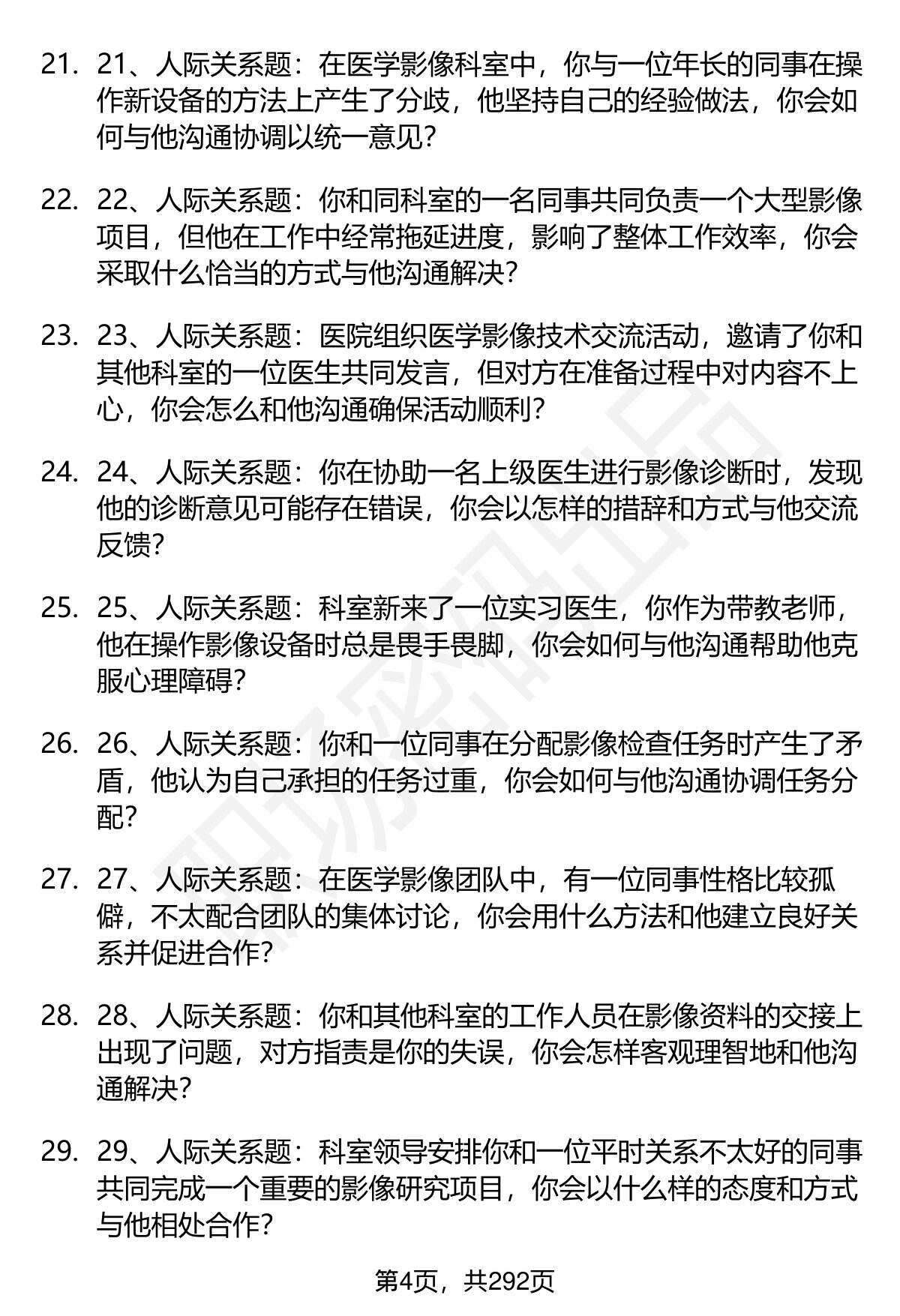 21. 21、人际关系题：在医学影像科室中，你与一位年长的同事在操作新设备的方法上产生了分歧，他坚持自己的经验做法，你会如何与他沟通协调以统一意见？

22. 22、人际关系题：你和同科室的一名同事共同负责一个大型影像项目，但他在工作中经常拖延进度，影响了整体工作效率，你会采取什么恰当的方式与他沟通解决？

23. 23、人际关系题：医院组织医学影像技术交流活动，邀请了你和其他科室的一位医生共同发言，但对方在准备过程中对内容不上心，你会怎么和他沟通确保活动顺利？

24. 24、人际关系题：你在协助一名上级医生进行影像诊断时，发现他的诊断意见可能存在错误，你会以怎样的措辞和方式与他交流反馈？

25. 25、人际关系题：科室新来了一位实习医生，你作为带教老师，他在操作影像设备时总是畏手畏脚，你会如何与他沟通帮助他克服心理障碍？

26. 26、人际关系题：你和一位同事在分配影像检查任务时产生了矛盾，他认为自己承担的任务过重，你会如何与他沟通协调任务分配？

27. 27、人际关系题：在医学影像团队中，有一位同事性格比较孤僻，不太配合团队的集体讨论，你会用什么方法和他建立良好关系并促进合作？

28. 28、人际关系题：你和其他科室的工作人员在影像资料的交接上出现了问题，对方指责是你的失误，你会怎样客观理智地和他沟通解决？

29. 29、人际关系题：科室领导安排你和一位平时关系不太好的同事共同完成一个重要的影像研究项目，你会以什么样的态度和方式与他相处合作？

第4页，共292页